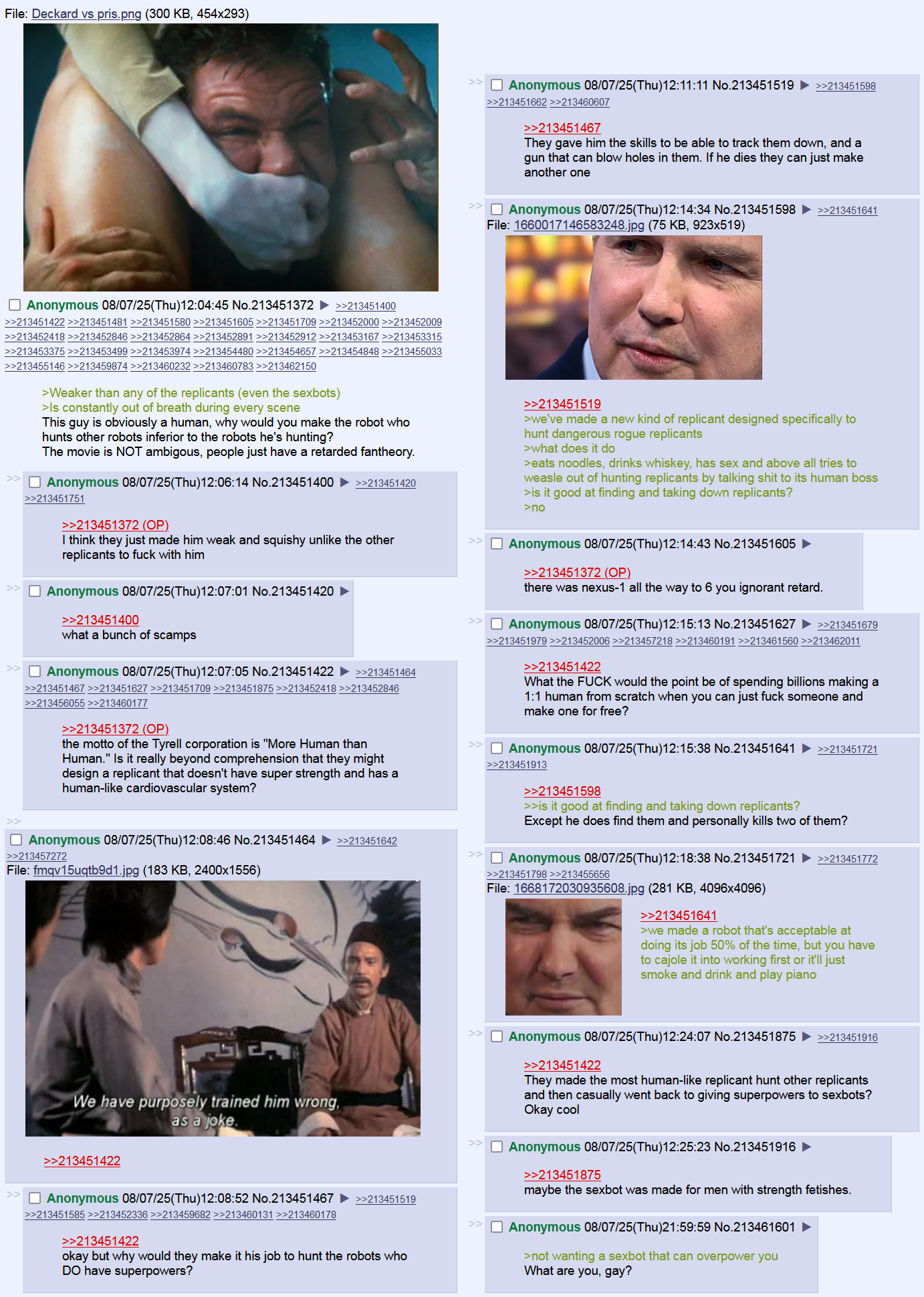 File: Deckard vs pris.png (300 KB, 454x293)

Anonymous 08/07/25(Thu)12:04:45 No.213451372 ▶ >>213451400 >>213451422 >>213451481 >>213451580 >>213451605 >>213451709 >>213452000 >>213452009 >>213452418 >>213452846 >>213452864 >>213452891 >>213452912 >>213453167 >>213453315 >>213453375 >>213453499 >>213453974 >>213454480 >>213454657 >>213454848 >>213455033 >>213455146 >>213459874 >>213460232 >>213460783 >>213462150

>Weaker than any of the replicants (even the sexbots)
>Is constantly out of breath during every scene
This guy is obviously a human, why would you make the robot who hunts other robots inferior to the robots he's hunting?
The movie is NOT ambigous, people just have a retarded fantheory.

>> Anonymous 08/07/25(Thu)12:06:14 No.213451400 ▶ >>213451420 >>213451751

>>213451372 (OP)
I think they just made him weak and squishy unlike the other replicants to fuck with him

>> Anonymous 08/07/25(Thu)12:07:01 No.213451420 ▶

>>213451400
what a bunch of scamps

>> Anonymous 08/07/25(Thu)12:07:05 No.213451422 ▶ >>213451464 >>213451467 >>213451627 >>213451709 >>213451875 >>213452418 >>213452846 >>213456055 >>213460177

>>213451372 (OP)
the motto of the Tyrell corporation is "More Human than Human." Is it really beyond comprehension that they might design a replicant that doesn't have super strength and has a human-like cardiovascular system?

>> Anonymous 08/07/25(Thu)12:08:46 No.213451464 ▶ >>213451642 >>213457272
File: fmqv15uqtb9d1.jpg (183 KB, 2400x1556)

We have purposely trained him wrong, as a joke.

>>213451422

>> Anonymous 08/07/25(Thu)12:08:52 No.213451467 ▶ >>213451519 >>213451585 >>213452336 >>213459682 >>213460131 >>213460178

>>213451422
okay but why would they make it his job to hunt the robots who DO have superpowers?

>> Anonymous 08/07/25(Thu)12:11:11 No.213451519 ▶ >>213451598 >>213451662 >>213460607

>>213451467
They gave him the skills to be able to track them down, and a gun that can blow holes in them. If he dies they can just make another one

>> Anonymous 08/07/25(Thu)12:14:34 No.213451598 ▶ >>213451641
File: 1660017146583248.jpg (75 KB, 923x519)

>>213451519
>we've made a new kind of replicant designed specifically to hunt dangerous rogue replicants
>what does it do
>eats noodles, drinks whiskey, has sex and above all tries to weasle out of hunting replicants by talking shit to its human boss
>is it good at finding and taking down replicants?
>no

>> Anonymous 08/07/25(Thu)12:14:43 No.213451605 ▶

>>213451372 (OP)
there was nexus-1 all the way to 6 you ignorant retard.

>> Anonymous 08/07/25(Thu)12:15:13 No.213451627 ▶ >>213451679 >>213451979 >>213452006 >>213457218 >>213460191 >>213461560 >>213462011

>>213451422
What the FUCK would the point be of spending billions making a 1:1 human from scratch when you can just fuck someone and make one for free?

>> Anonymous 08/07/25(Thu)12:15:38 No.213451641 ▶ >>213451721 >>213451913

>>213451598
>>is it good at finding and taking down replicants?
Except he does find them and personally kills two of them?

>> Anonymous 08/07/25(Thu)12:18:38 No.213451721 ▶ >>213451772 >>213451798 >>213455656
File: 1668172030935608.jpg (281 KB, 4096x4096)

>>213451641
>we made a robot that's acceptable at doing its job 50% of the time, but you have to cajole it into working first or it'll just smoke and drink and play piano

>> Anonymous 08/07/25(Thu)12:24:07 No.213451875 ▶ >>213451916

>>213451422
They made the most human-like replicant hunt other replicants and then casually went back to giving superpowers to sexbots? Okay cool

>> Anonymous 08/07/25(Thu)12:25:23 No.213451916 ▶

>>213451875
maybe the sexbot was made for men with strength fetishes.

>> Anonymous 08/07/25(Thu)21:59:59 No.213461601 ▶

>not wanting a sexbot that can overpower you
What are you, gay?